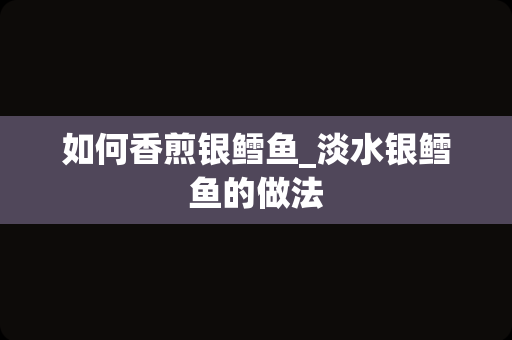 如何香煎银鳕鱼_淡水银鳕鱼的做法